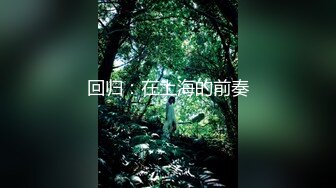 回归：在上海的前奏